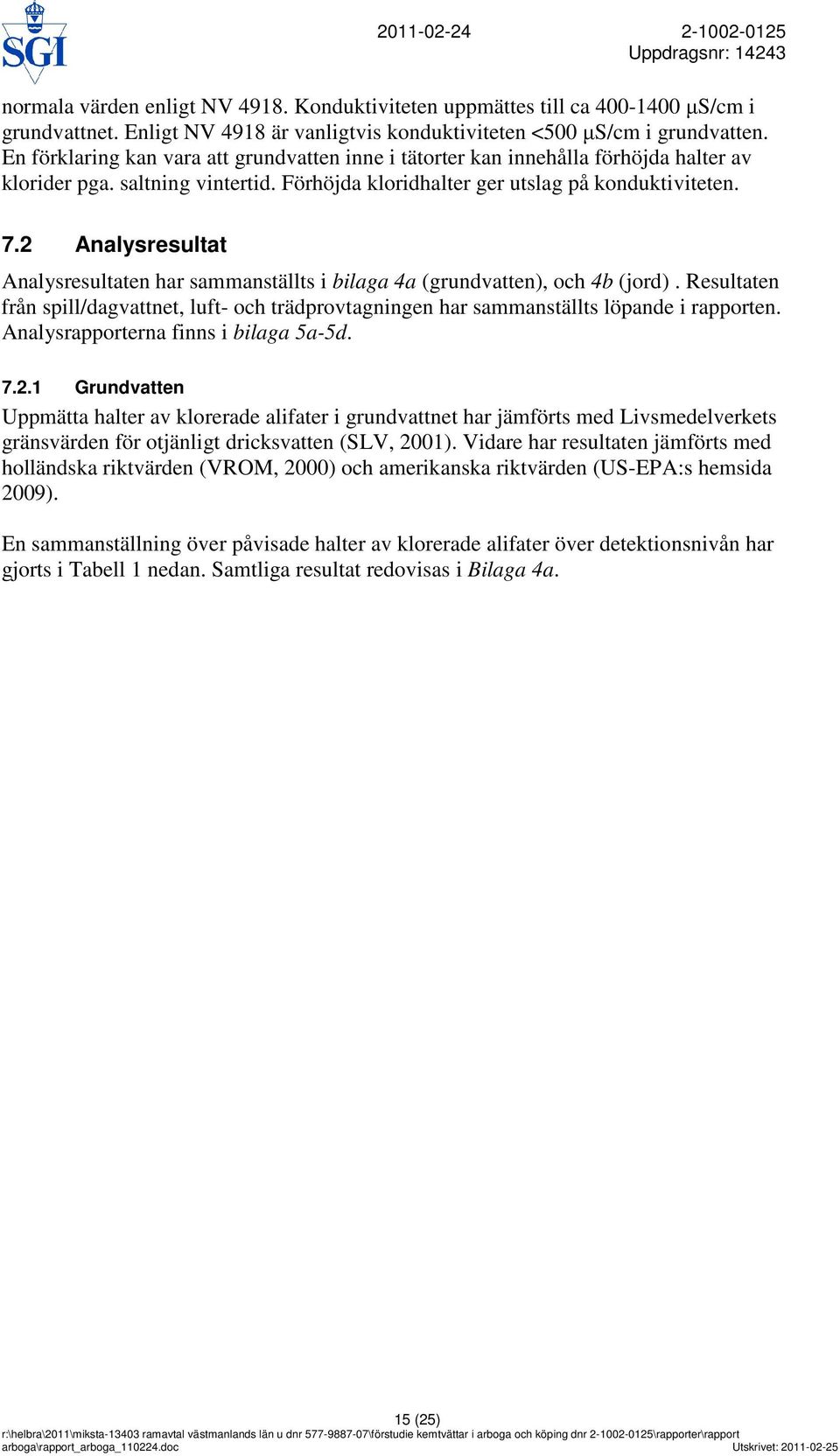 SGI

2011-02-24 2-1002-0125
Uppdragsnr: 14243

normala värden enligt NV 4918. Konduktiviteten uppmättes till ca 400-1400 µS/cm i grundvattnet. Enligt NV 4918 är vanligtvis konduktiviteten <500 µS/cm i grundvatten. En förklaring kan vara att grundvatten inne i tätorter kan innehålla förhöjda halter av klorider pga. saltning vintertid. Förhöjda kloridhalter ger utslag på konduktiviteten.

7.2 Analysresultat

Analysresultaten har sammanställts i bilaga 4a (grundvatten), och 4b (jord) . Resultaten från spill/dagvattnet, luft- och trädprovtagningen har sammanställts löpande i rapporten. Analysrapporterna finns i bilaga 5a-5d.

7.2.1 Grundvatten

Uppmätta halter av klorerade alifater i grundvattnet har jämförts med Livsmedelverkets gränsvärden för otjänligt dricksvatten (SLV, 2001). Vidare har resultaten jämförts med holländska riktvärden (VROM, 2000) och amerikanska riktvärden (US-EPA:s hemsida 2009).

En sammanställning över påvisade halter av klorerade alifater över detektionsnivån har gjorts i Tabell 1 nedan. Samtliga resultat redovisas i Bilaga 4a.

15 (25)
r:\helbra\2011\miksta-13403 ramavtal västmanlands län u dnr 577-9887-07\förstudie kemtvättar i arboga och köping dnr 2-1002-0125\rapporter\rapport arboga\rapport_arboga_110224.doc
Utskrivet: 2011-02-25